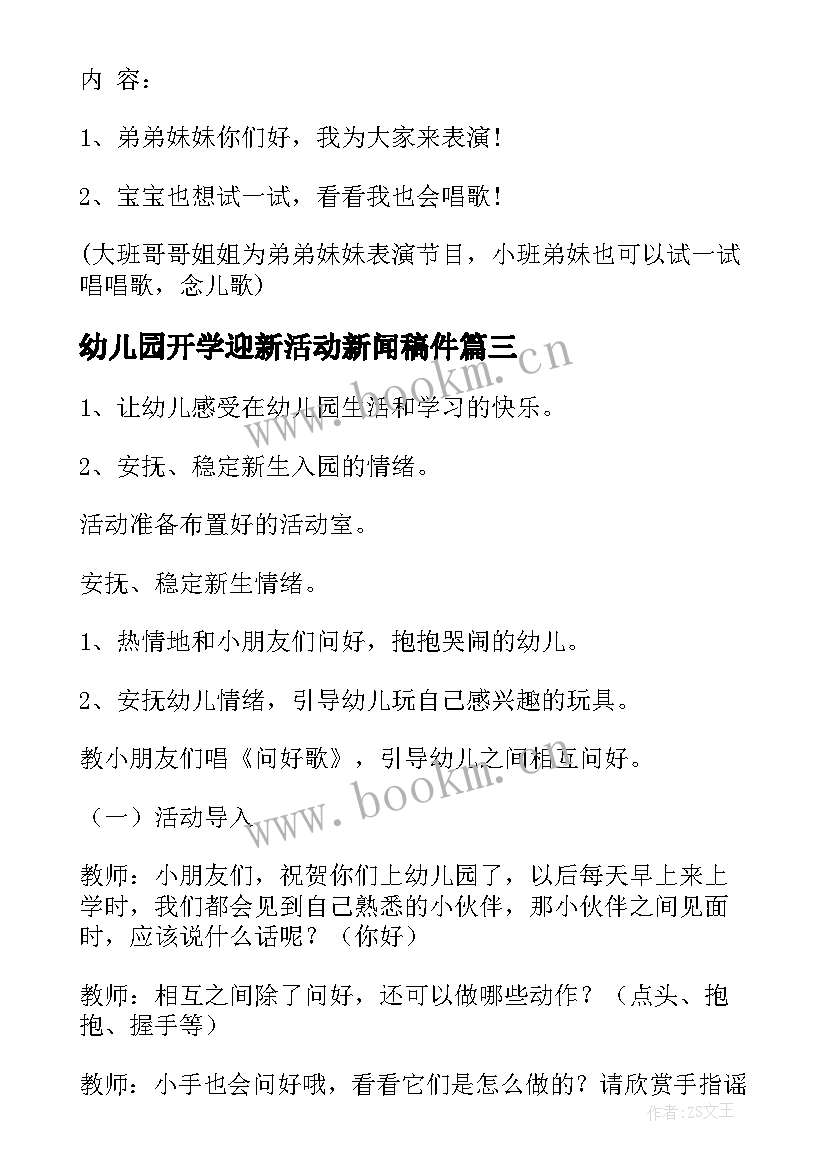 内 容：

1、弟弟妹妹你们好，我为大家来表演！

2、宝宝也想试一试，看看我也会唱歌！

(大班哥哥姐姐为弟弟妹妹表演节目，小班弟妹也可以试一试唱唱歌，念儿歌)

幼儿园开学迎新活动新闻稿件篇三

www.bookm.cn

1、让幼儿感受在幼儿园生活和学习的快乐。

2、安抚、稳定新生入园的情绪。

活动准备布置好的活动室。

安抚、稳定新生情绪。

1、热情地和小朋友们问好，抱抱哭闹的幼儿。

2、安抚幼儿情绪，引导幼儿玩自己感兴趣的玩具。

教小朋友们唱《问好歌》，引导幼儿之间相互问好。

www.bookm.cn

（一）活动导入

教师：小朋友们，祝贺你们上幼儿园了，以后每天早上来上学时，我们都会见到自己熟悉的小伙伴，那小伙伴之间见面时，应该说什么话呢？（你好）

教师：相互之间除了问好，还可以做哪些动作？（点头、抱抱、握手等）

教师：小手也会问好哦，看看它们是怎么做的？请欣赏手指谣

作者：ZS文王